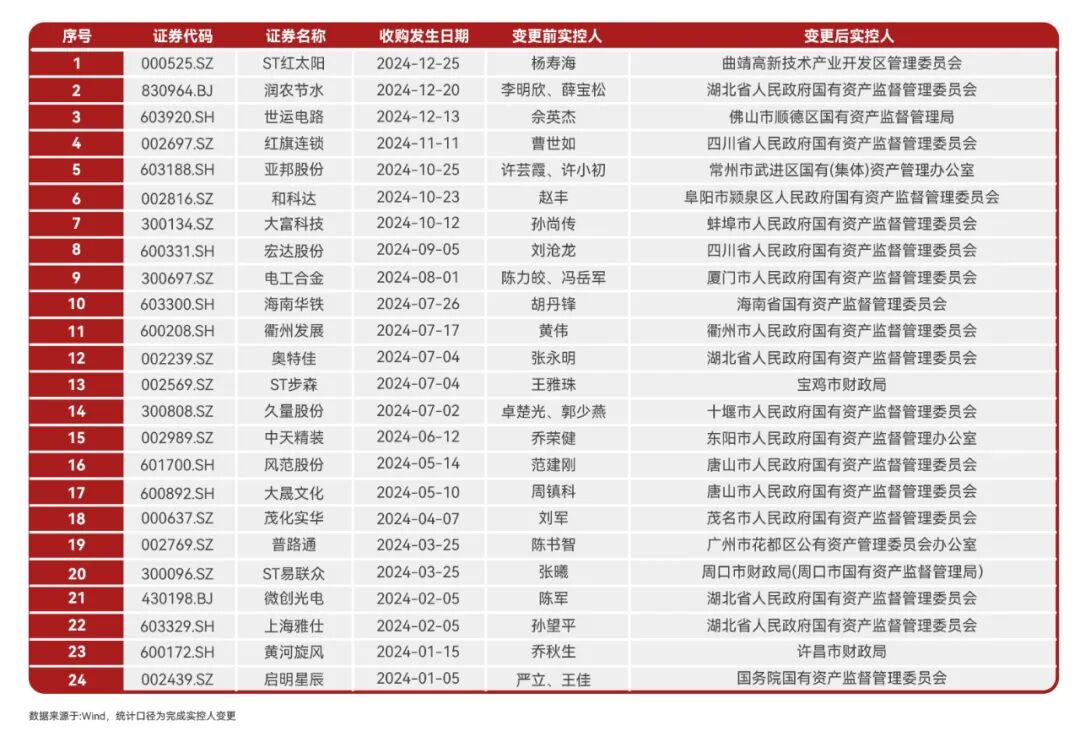 | 序号 | 证券代码 | 证券名称 | 收购发生日期 | 变更前实控人 | 变更后实控人 |
|---|---|---|---|---|---|
| 1 | 000525.SZ | ST红太阳 | 2024-12-25 | 杨寿海 | 曲靖高新技术产业开发区管理委员会 |
| 2 | 830964.BJ | 润农节水 | 2024-12-20 | 李明欣、薛宝松 | 湖北省人民政府国有资产监督管理委员会 |
| 3 | 603920.SH | 世运电路 | 2024-12-13 | 佘英杰 | 佛山市顺德区国有资产监督管理局 |
| 4 | 002697.SZ | 红旗连锁 | 2024-11-11 | 曹世如 | 四川省人民政府国有资产监督管理委员会 |
| 5 | 603188.SH | 亚邦股份 | 2024-10-25 | 许芸霞、许小初 | 常州市武进区国有(集体)资产管理办公室 |
| 6 | 002816.SZ | 和科达 | 2024-10-23 | 赵丰 | 阜阳市颍泉区人民政府国有资产监督管理委员会 |
| 7 | 300134.SZ | 大富科技 | 2024-10-12 | 孙尚传 | 蚌埠市人民政府国有资产监督管理委员会 |
| 8 | 600331.SH | 宏达股份 | 2024-09-05 | 刘沧龙 | 四川省人民政府国有资产监督管理委员会 |
| 9 | 300697.SZ | 电工合金 | 2024-08-01 | 陈力皎、冯岳军 | 厦门市人民政府国有资产监督管理委员会 |
| 10 | 603300.SH | 海南华铁 | 2024-07-26 | 胡丹锋 | 海南省国有资产监督管理委员会 |
| 11 | 600208.SH | 衢州发展 | 2024-07-17 | 黄伟 | 衢州市人民政府国有资产监督管理委员会 |
| 12 | 002239.SZ | 奥特佳 | 2024-07-04 | 张永明 | 湖北省人民政府国有资产监督管理委员会 |
| 13 | 002569.SZ | ST步森 | 2024-07-04 | 王雅珠 | 宝鸡市财政局 |
| 14 | 300808.SZ | 久量股份 | 2024-07-02 | 卓楚光、郭少燕 | 十堰市人民政府国有资产监督管理委员会 |
| 15 | 002989.SZ | 中天精装 | 2024-06-12 | 乔荣健 | 东阳市人民政府国有资产监督管理办公室 |
| 16 | 601700.SH | 风范股份 | 2024-05-14 | 范建刚 | 唐山市人民政府国有资产监督管理委员会 |
| 17 | 600892.SH | 大晟文化 | 2024-05-10 | 周镇科 | 唐山市人民政府国有资产监督管理委员会 |
| 18 | 000637.SZ | 茂化实华 | 2024-04-07 | 刘军 | 茂名市人民政府国有资产监督管理委员会 |
| 19 | 002769.SZ | 普路通 | 2024-03-25 | 陈书智 | 广州市花都区公有资产管理委员会办公室 |
| 20 | 300096.SZ | ST易联众 | 2024-03-25 | 张曦 | 周口市财政局(周口市国有资产监督管理局) |
| 21 | 430198.BJ | 微创光电 | 2024-02-05 | 陈军 | 湖北省人民政府国有资产监督管理委员会 |
| 22 | 603329.SH | 上海雅仕 | 2024-02-05 | 孙望平 | 湖北省人民政府国有资产监督管理委员会 |
| 23 | 600172.SH | 黄河旋风 | 2024-01-15 | 乔秋生 | 许昌市财政局 |
| 24 | 002439.SZ | 启明星辰 | 2024-01-05 | 严立、王佳 | 国务院国有资产监督管理委员会 |

数据来源于:Wind，统计口径为完成实控人变更